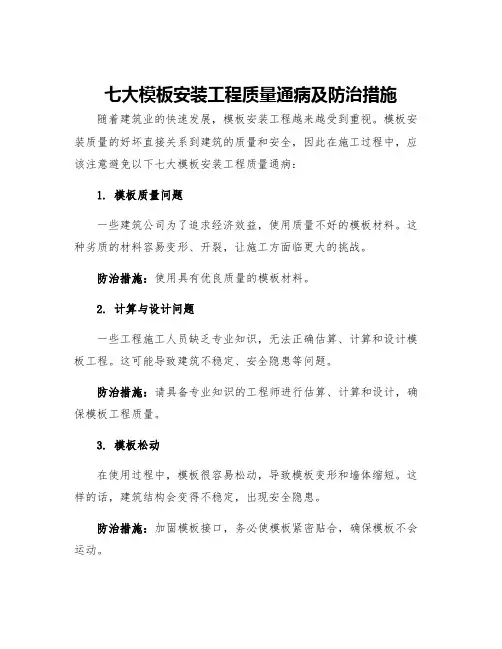 七大模板安装工程质量通病及防治措施

随着建筑业的快速发展，模板安装工程越来越受到重视。模板安装质量的好坏直接关系到建筑的质量和安全，因此在施工过程中，应该注意避免以下七大模板安装工程质量通病：

1. 模板质量问题

一些建筑公司为了追求经济效益，使用质量不好的模板材料。这种劣质的材料容易变形、开裂，让施工方面临更大的挑战。

防治措施：使用具有优良质量的模板材料。

2. 计算与设计问题

一些工程施工人员缺乏专业知识，无法正确估算、计算和设计模板工程。这可能导致建筑不稳定、安全隐患等问题。

防治措施：请具备专业知识的工程师进行估算、计算和设计，确保模板工程质量。

3. 模板松动

在使用过程中，模板很容易松动，导致模板变形和墙体缩短。这样的话，建筑结构会变得不稳定，出现安全隐患。

防治措施：加固模板接口，务必使模板紧密贴合，确保模板不会运动。